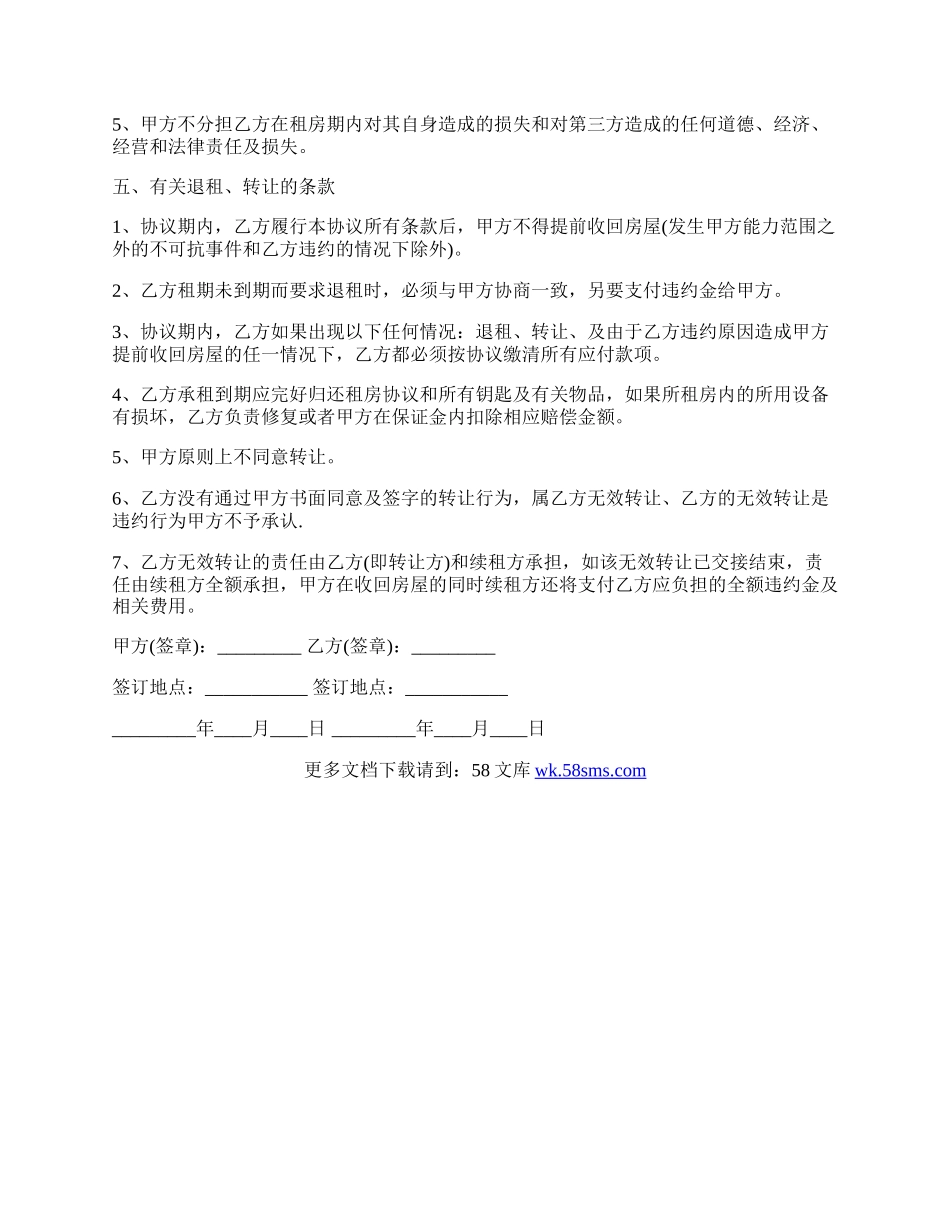 5、甲方不分担乙方在租房期内对其自身造成的损失和对第三方造成的任何道德、经济、经营和法律责任及损失。

五、有关退租、转让的条款

1、协议期内，乙方履行本协议所有条款后，甲方不得提前收回房屋(发生甲方能力范围之外的不可抗事件和乙方违约的情况下除外)。

2、乙方租期未到期而要求退租时，必须与甲方协商一致，另要支付违约金给甲方。

3、协议期内，乙方如果出现以下任何情况：退租、转让、及由于乙方违约原因造成甲方提前收回房屋的任一情况下，乙方都必须按协议缴清所有应付款项。

4、乙方承租到期应完好归还租房协议和所有钥匙及有关物品，如果所租房内的所用设备有损坏，乙方负责修复或者甲方在保证金内扣除相应赔偿金额。

5、甲方原则上不同意转让。

6、乙方没有通过甲方书面同意及签字的转让行为，属乙方无效转让、乙方的无效转让是违约行为甲方不予承认.

7、乙方无效转让的责任由乙方(即转让方)和续租方承担，如该无效转让已交接结束，责任由续租方全额承担，甲方在收回房屋的同时续租方还将支付乙方应负担的全额违约金及相关费用。

甲方(签章)：_________ 乙方(签章)：_________

签订地点：___________ 签订地点：___________

_________年____月____日 _________年____月____日

更多文档下载请到：58 文库 wk.58sms.com